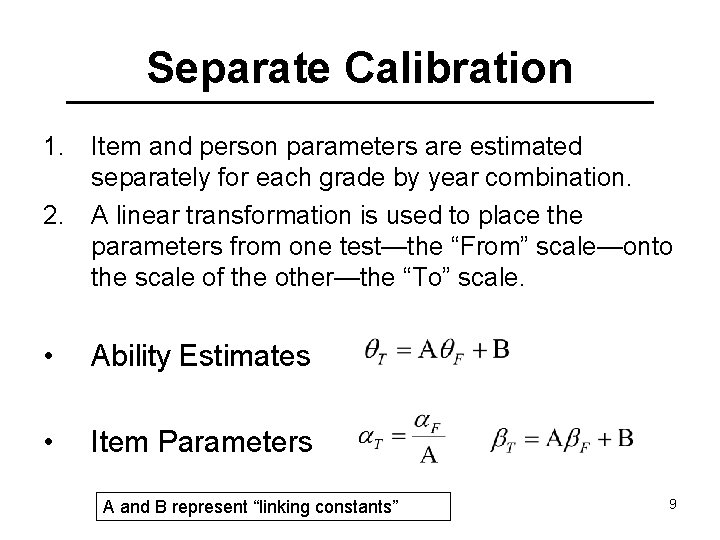 Separate Calibration

1. Item and person parameters are estimated separately for each grade by year combination.

2. A linear transformation is used to place the parameters from one test—the “From” scale—onto the scale of the other—the “To” scale.

• Ability Estimates $\theta_T = A\theta_F + B$

• Item Parameters $\alpha_T = \frac{\alpha_F}{A}$ $\beta_T = A\beta_F + B$

A and B represent “linking constants”

9